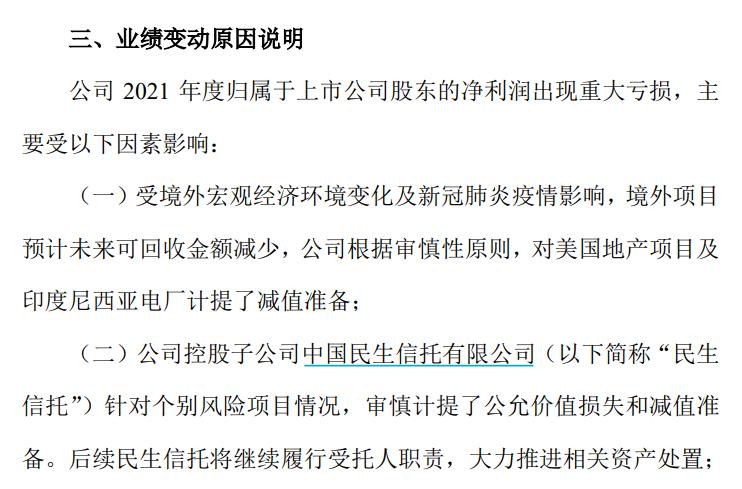 三、业绩变动原因说明

公司 2021 年度归属于上市公司股东的净利润出现重大亏损，主要受以下因素影响：

（一）受境外宏观经济环境变化及新冠肺炎疫情影响，境外项目预计未来可回收金额减少，公司根据审慎性原则，对美国地产项目及印度尼西亚电厂计提了减值准备；

（二）公司控股子公司中国民生信托有限公司（以下简称“民生信托”）针对个别风险项目情况，审慎计提了公允价值损失和减值准备。后续民生信托将继续履行受托人职责，大力推进相关资产处置；